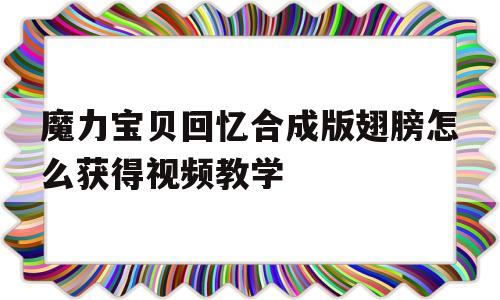 魔力宝贝回忆合成版翅膀怎么获得视频教学